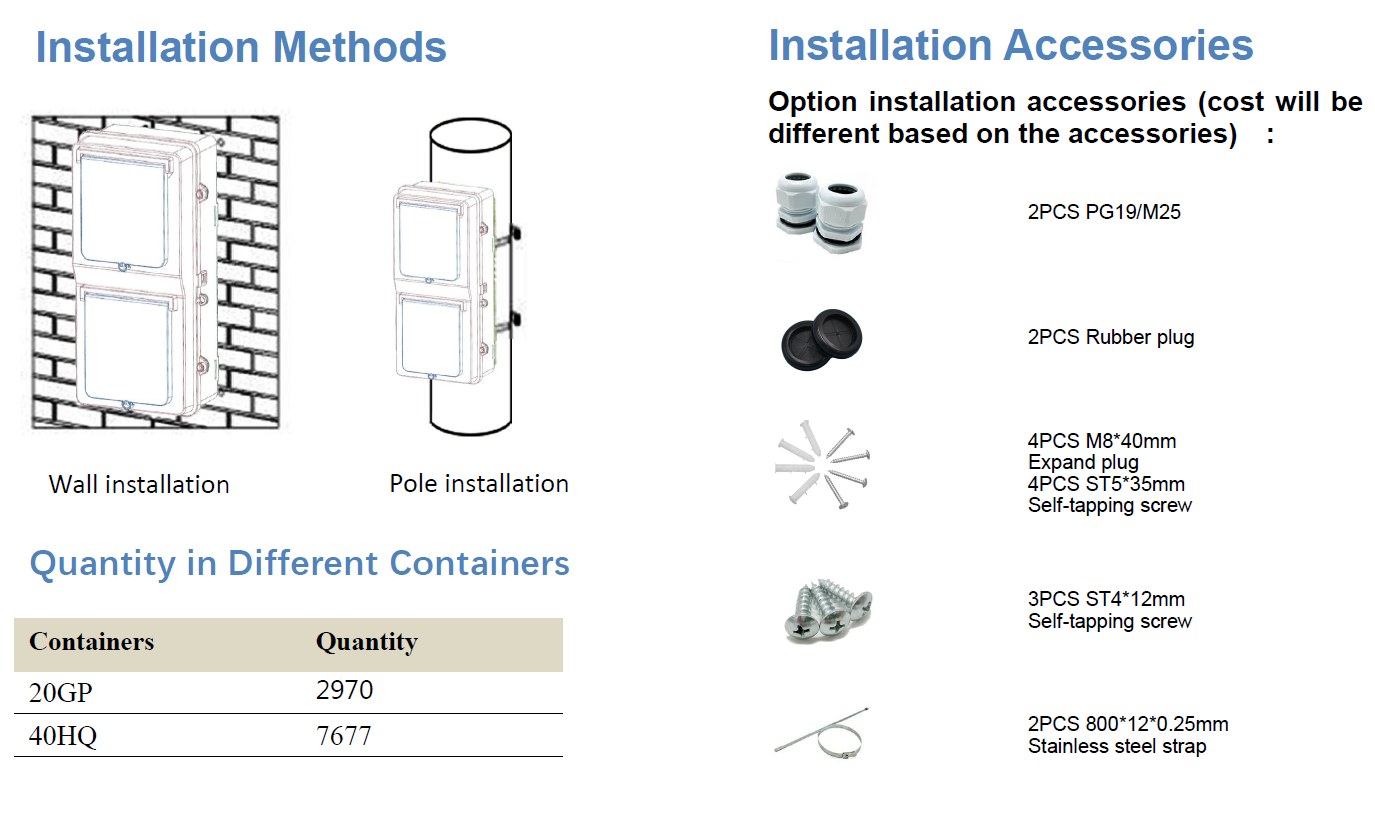 Installation Methods

Wall installation

Pole installation

Quantity in Different Containers

| Containers | Quantity |
|---|---|
| 20GP | 2970 |
| 40HQ | 7677 |

Installation Accessories

Option installation accessories (cost will be different based on the accessories) :

2PCS PG19/M25

2PCS Rubber plug

4PCS M8*40mm
Expand plug
4PCS ST5*35mm
Self-tapping screw

3PCS ST4*12mm
Self-tapping screw

2PCS 800*12*0.25mm
Stainless steel strap